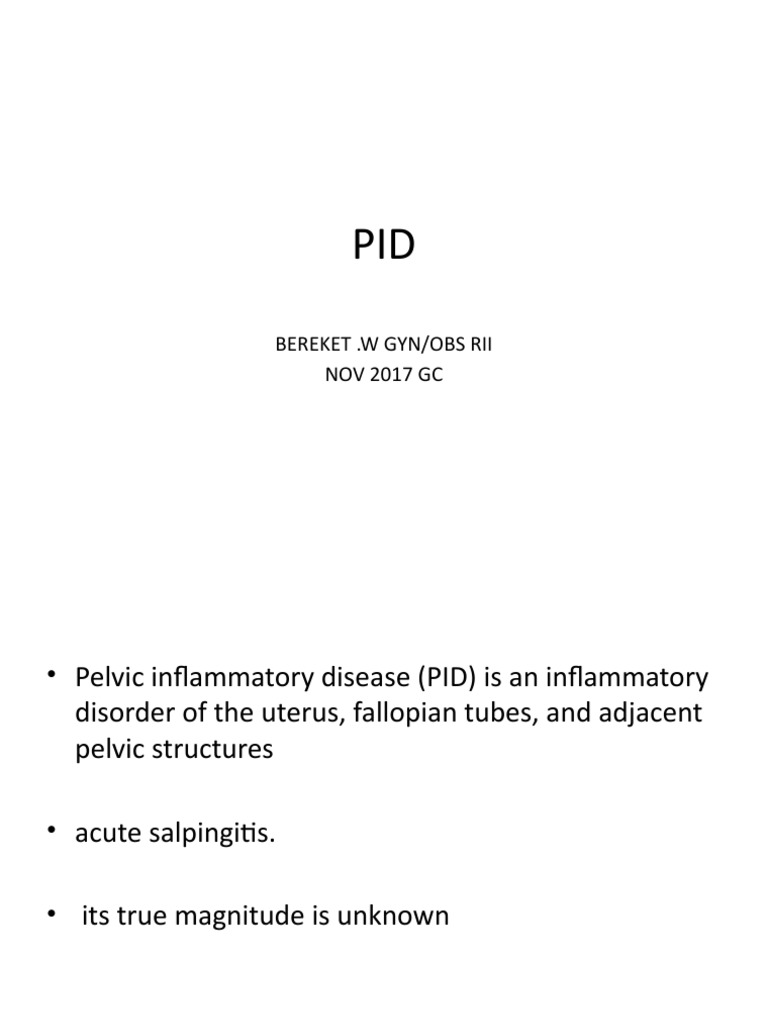 PID

BEREKET .W GYN/OBS RII
NOV 2017 GC

• Pelvic inflammatory disease (PID) is an inflammatory disorder of the uterus, fallopian tubes, and adjacent pelvic structures

• acute salpingitis.

• its true magnitude is unknown